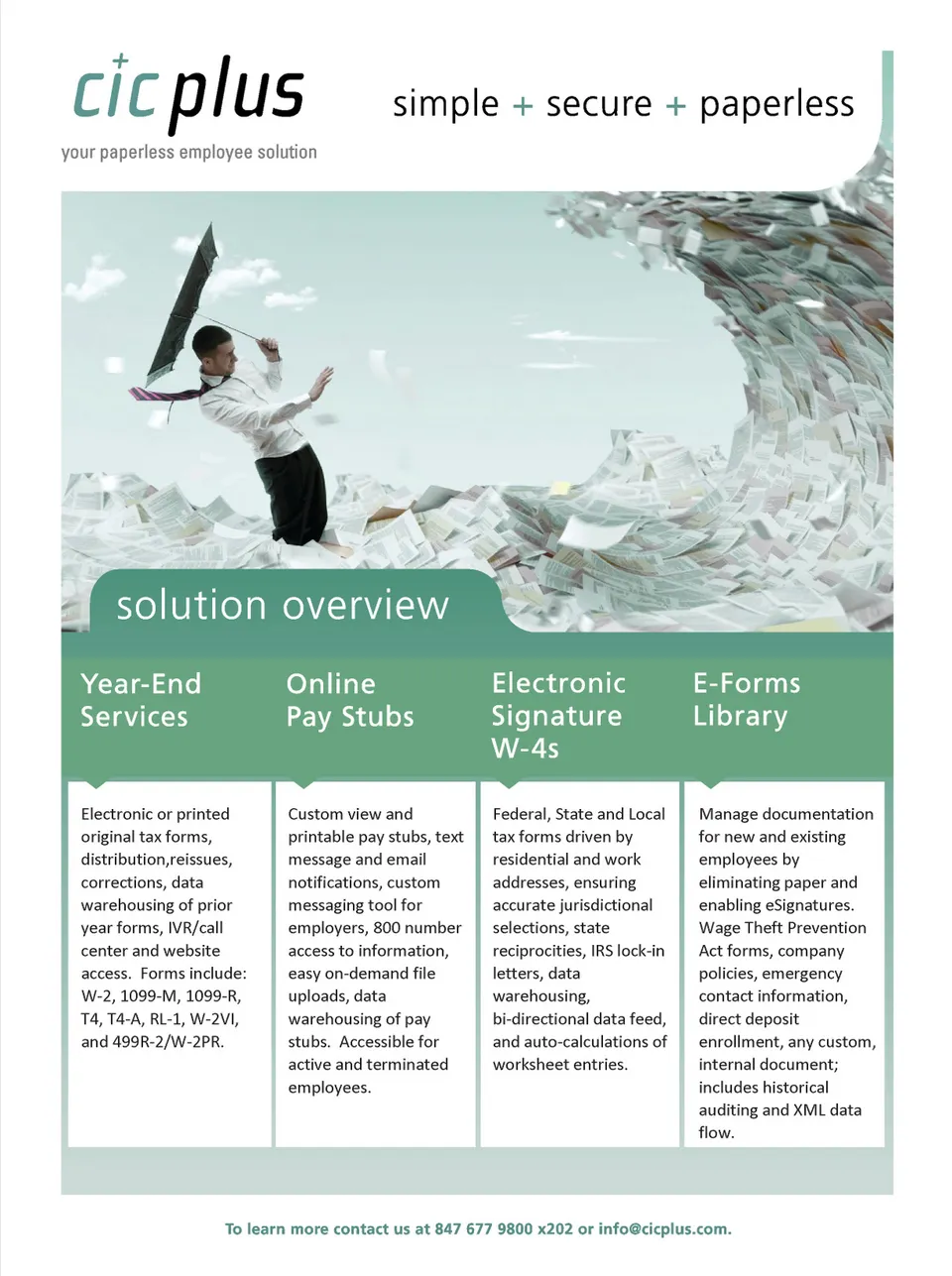 cic plus
your paperless employee solution

simple + secure + paperless

solution overview

Year-End Services

Electronic or printed original tax forms, distribution,reissues, corrections, data warehousing of prior year forms, IVR/call center and website access. Forms include: W-2, 1099-M, 1099-R, T4, T4-A, RL-1, W-2VI, and 499R-2/W-2PR.

Online Pay Stubs

Custom view and printable pay stubs, text message and email notifications, custom messaging tool for employers, 800 number access to information, easy on-demand file uploads, data warehousing of pay stubs. Accessible for active and terminated employees.

Electronic Signature W-4s

Federal, State and Local tax forms driven by residential and work addresses, ensuring accurate jurisdictional selections, state reciprocities, IRS lock-in letters, data warehousing, bi-directional data feed, and auto-calculations of worksheet entries.

E-Forms Library

Manage documentation for new and existing employees by eliminating paper and enabling eSignatures. Wage Theft Prevention Act forms, company policies, emergency contact information, direct deposit enrollment, any custom, internal document; includes historical auditing and XML data flow.

To learn more contact us at 847 677 9800 x202 or info@cicplus.com.